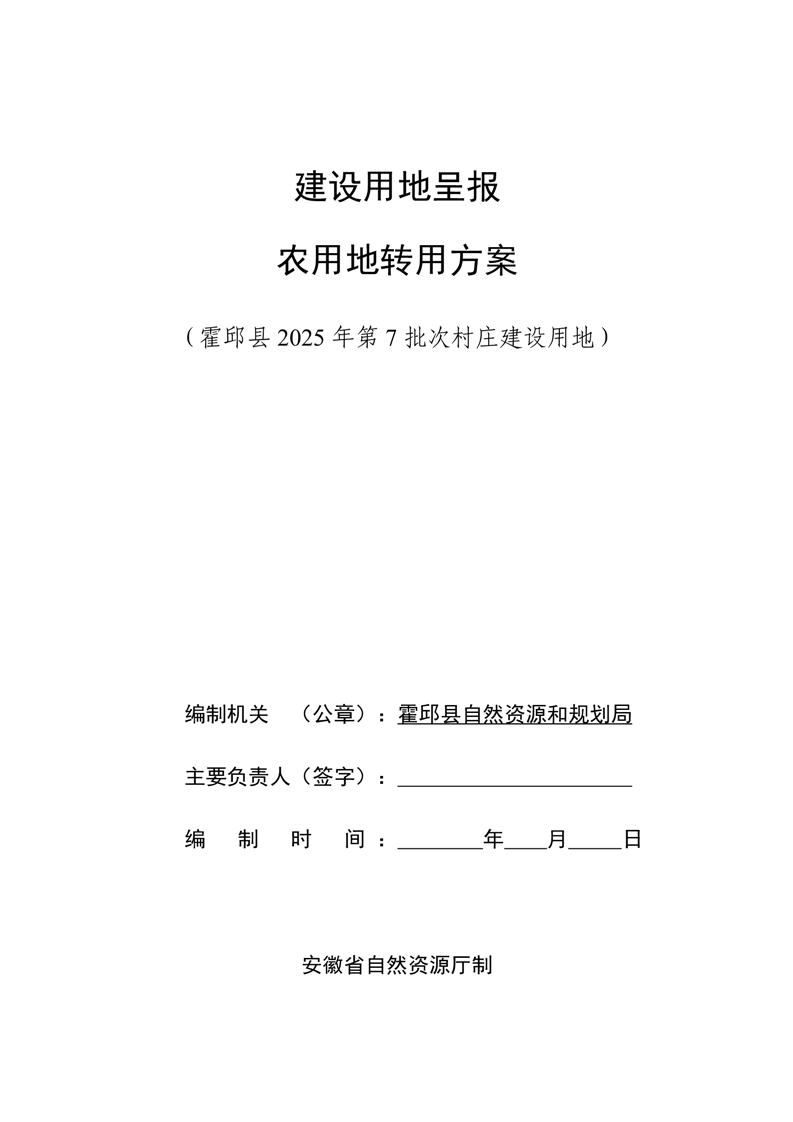 建设用地呈报

农用地转用方案

（霍邱县 2025 年第 7 批次村庄建设用地）

编制机关　（公章）：霍邱县自然资源和规划局

主要负责人（签字）：______________________

编　制　时　间：________年____月_____日

安徽省自然资源厅制